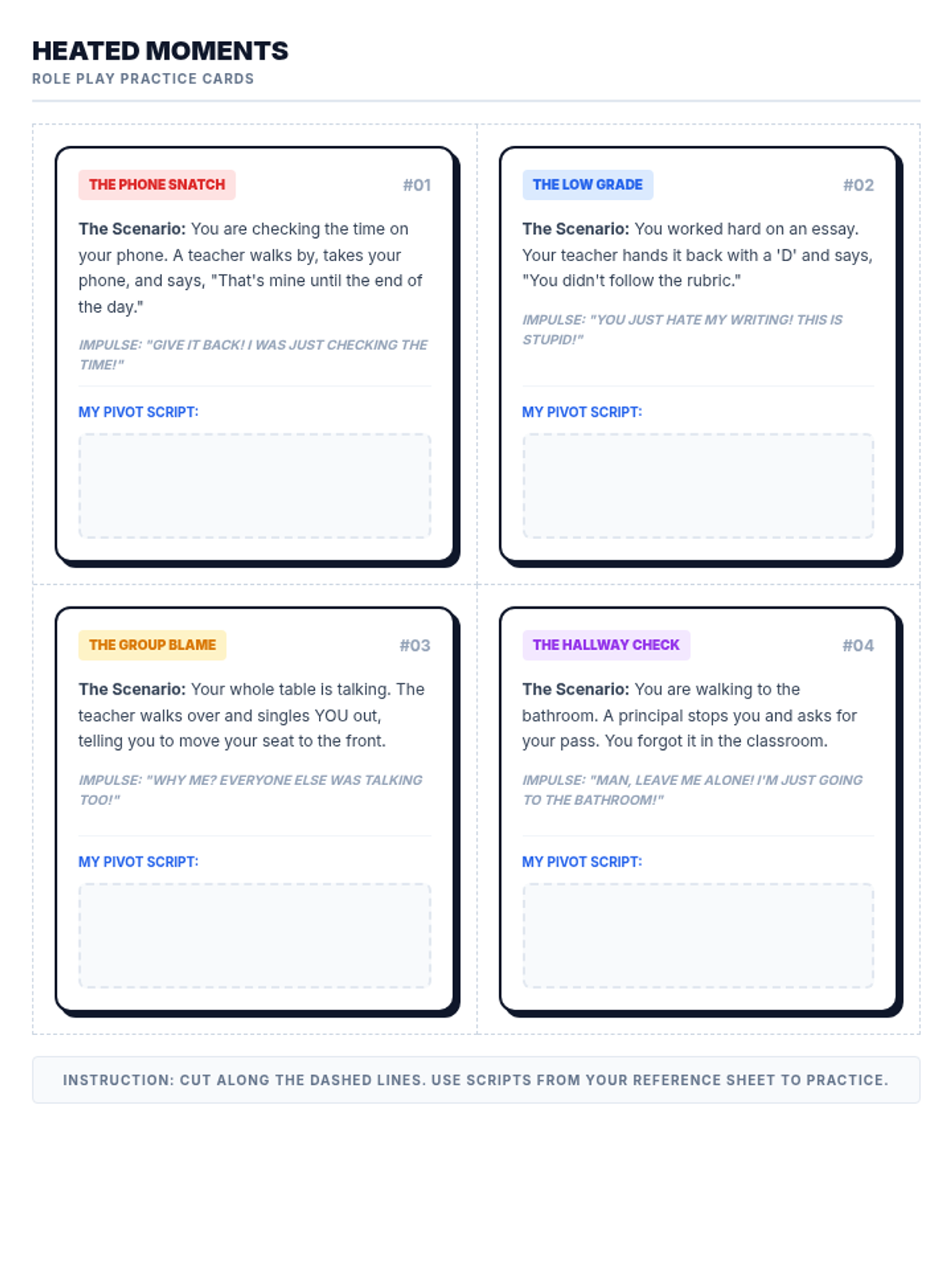 HEATED MOMENTS
ROLE PLAY PRACTICE CARDS

THE PHONE SNATCH
#01

The Scenario: You are checking the time on your phone. A teacher walks by, takes your phone, and says, "That's mine until the end of the day."

IMPULSE: "GIVE IT BACK! I WAS JUST CHECKING THE TIME!"

MY PIVOT SCRIPT:

THE LOW GRADE
#02

The Scenario: You worked hard on an essay. Your teacher hands it back with a 'D' and says, "You didn't follow the rubric."

IMPULSE: "YOU JUST HATE MY WRITING! THIS IS STUPID!"

MY PIVOT SCRIPT:

THE GROUP BLAME
#03

The Scenario: Your whole table is talking. The teacher walks over and singles YOU out, telling you to move your seat to the front.

IMPULSE: "WHY ME? EVERYONE ELSE WAS TALKING TOO!"

MY PIVOT SCRIPT:

THE HALLWAY CHECK
#04

The Scenario: You are walking to the bathroom. A principal stops you and asks for your pass. You forgot it in the classroom.

IMPULSE: "MAN, LEAVE ME ALONE! I'M JUST GOING TO THE BATHROOM!"

MY PIVOT SCRIPT:

INSTRUCTION: CUT ALONG THE DASHED LINES. USE SCRIPTS FROM YOUR REFERENCE SHEET TO PRACTICE.